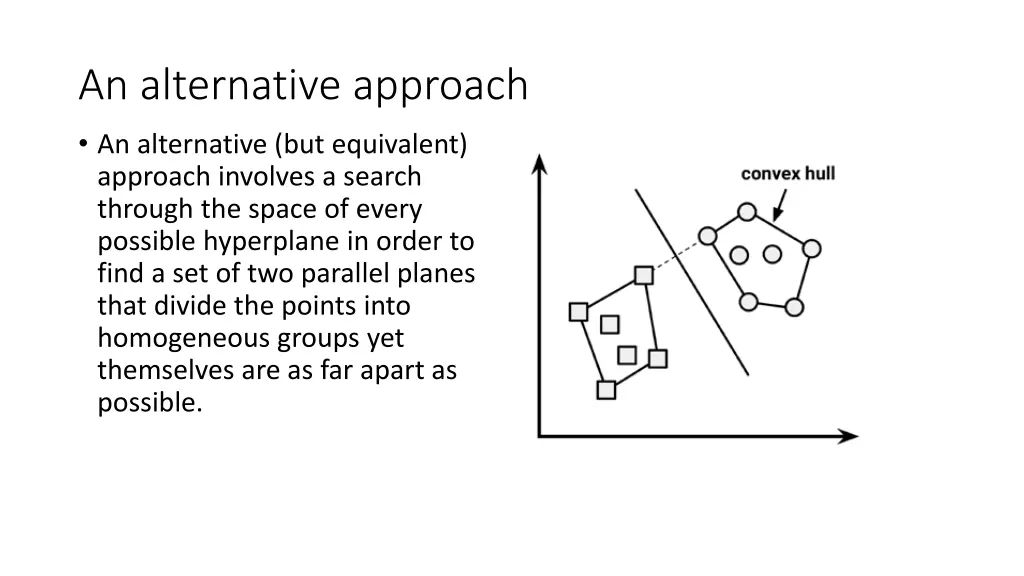 An alternative approach

• An alternative (but equivalent) approach involves a search through the space of every possible hyperplane in order to find a set of two parallel planes that divide the points into homogeneous groups yet themselves are as far apart as possible.

convex hull